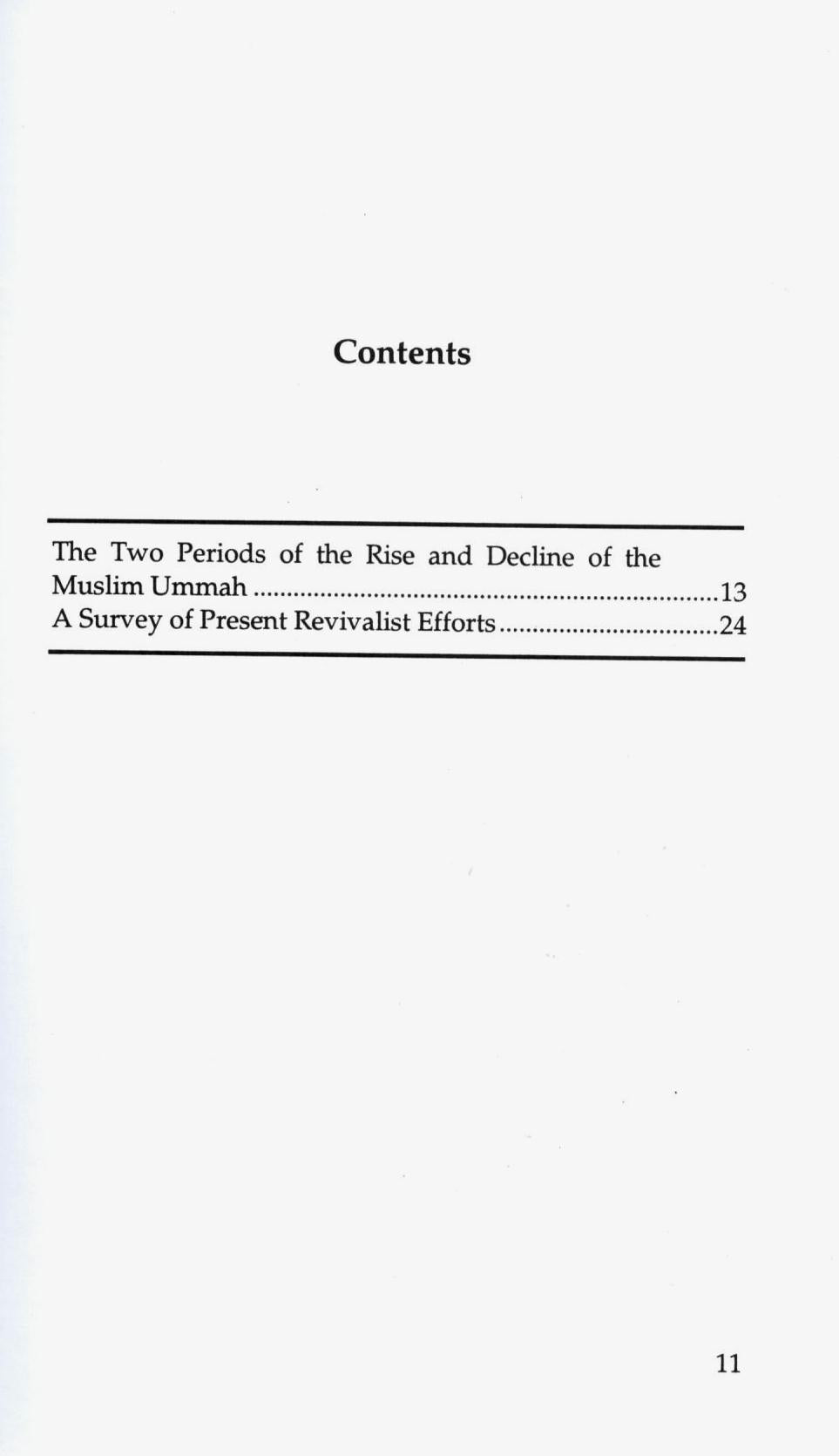 Contents

The Two Periods of the Rise and Decline of the Muslim Ummah 13
A Survey of Present Revivalist Efforts 24

11